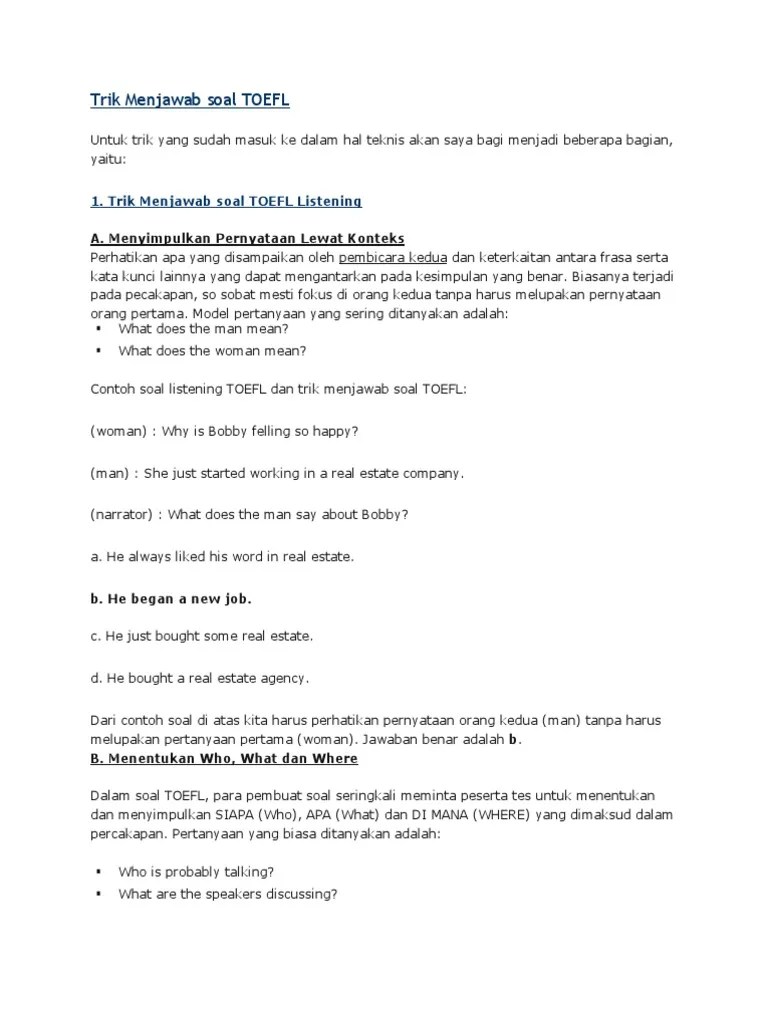 Trik Menjawab soal TOEFL

Untuk trik yang sudah masuk ke dalam hal teknis akan saya bagi menjadi beberapa bagian, yaitu:

1. Trik Menjawab soal TOEFL Listening

A. Menyimpulkan Pernyataan Lewat Konteks
Perhatikan apa yang disampaikan oleh pembicara kedua dan keterkaitan antara frasa serta kata kunci lainnya yang dapat mengantarkan pada kesimpulan yang benar. Biasanya terjadi pada pecakapan, so sobat mesti fokus di orang kedua tanpa harus melupakan pernyataan orang pertama. Model pertanyaan yang sering ditanyakan adalah:
▪ What does the man mean?
▪ What does the woman mean?

Contoh soal listening TOEFL dan trik menjawab soal TOEFL:

(woman) : Why is Bobby felling so happy?

(man) : She just started working in a real estate company.

(narrator) : What does the man say about Bobby?

a. He always liked his word in real estate.

b. He began a new job.

c. He just bought some real estate.

d. He bought a real estate agency.

Dari contoh soal di atas kita harus perhatikan pernyataan orang kedua (man) tanpa harus melupakan pertanyaan pertama (woman). Jawaban benar adalah b.
B. Menentukan Who, What dan Where

Dalam soal TOEFL, para pembuat soal seringkali meminta peserta tes untuk menentukan dan menyimpulkan SIAPA (Who), APA (What) dan DI MANA (WHERE) yang dimaksud dalam percakapan. Pertanyaan yang biasa ditanyakan adalah:

▪ Who is probably talking?
▪ What are the speakers discussing?